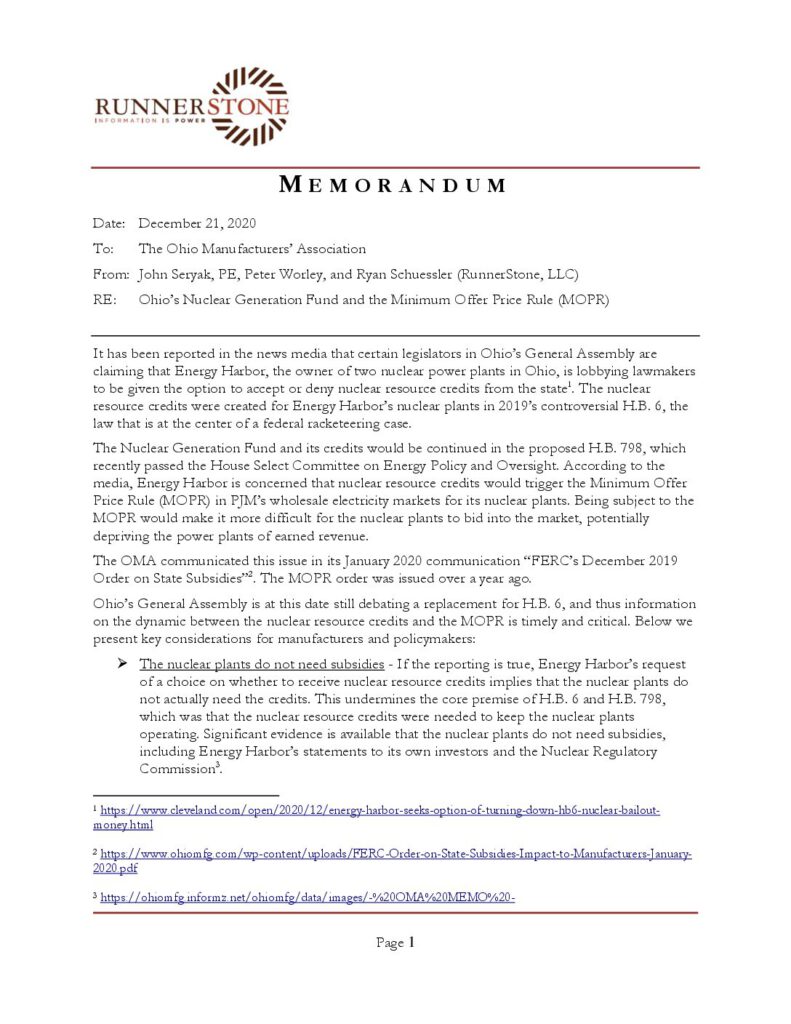 RUNNERSTONE
INFORMATION IS POWER

MEMORANDUM

Date: December 21, 2020

To: The Ohio Manufacturers' Association

From: John Seryak, PE, Peter Worley, and Ryan Schuessler (RunnerStone, LLC)

RE: Ohio's Nuclear Generation Fund and the Minimum Offer Price Rule (MOPR)

It has been reported in the news media that certain legislators in Ohio's General Assembly are claiming that Energy Harbor, the owner of two nuclear power plants in Ohio, is lobbying lawmakers to be given the option to accept or deny nuclear resource credits from the state$^1$. The nuclear resource credits were created for Energy Harbor's nuclear plants in 2019's controversial H.B. 6, the law that is at the center of a federal racketeering case.

The Nuclear Generation Fund and its credits would be continued in the proposed H.B. 798, which recently passed the House Select Committee on Energy Policy and Oversight. According to the media, Energy Harbor is concerned that nuclear resource credits would trigger the Minimum Offer Price Rule (MOPR) in PJM's wholesale electricity markets for its nuclear plants. Being subject to the MOPR would make it more difficult for the nuclear plants to bid into the market, potentially depriving the power plants of earned revenue.

The OMA communicated this issue in its January 2020 communication "FERC's December 2019 Order on State Subsidies"$^2$. The MOPR order was issued over a year ago.

Ohio's General Assembly is at this date still debating a replacement for H.B. 6, and thus information on the dynamic between the nuclear resource credits and the MOPR is timely and critical. Below we present key considerations for manufacturers and policymakers:

➤ The nuclear plants do not need subsidies - If the reporting is true, Energy Harbor's request of a choice on whether to receive nuclear resource credits implies that the nuclear plants do not actually need the credits. This undermines the core premise of H.B. 6 and H.B. 798, which was that the nuclear resource credits were needed to keep the nuclear plants operating. Significant evidence is available that the nuclear plants do not need subsidies, including Energy Harbor's statements to its own investors and the Nuclear Regulatory Commission$^3$.

$^1$ https://www.cleveland.com/open/2020/12/energy-harbor-seeks-option-of-turning-down-hb6-nuclear-bailout-money.html

$^2$ https://www.ohiomfg.com/wp-content/uploads/FERC-Order-on-State-Subsidies-Impact-to-Manufacturers-January-2020.pdf

$^3$ https://ohiomfg.informz.net/ohiomfg/data/images/-%20OMA%20MEMO%20-

Page 1